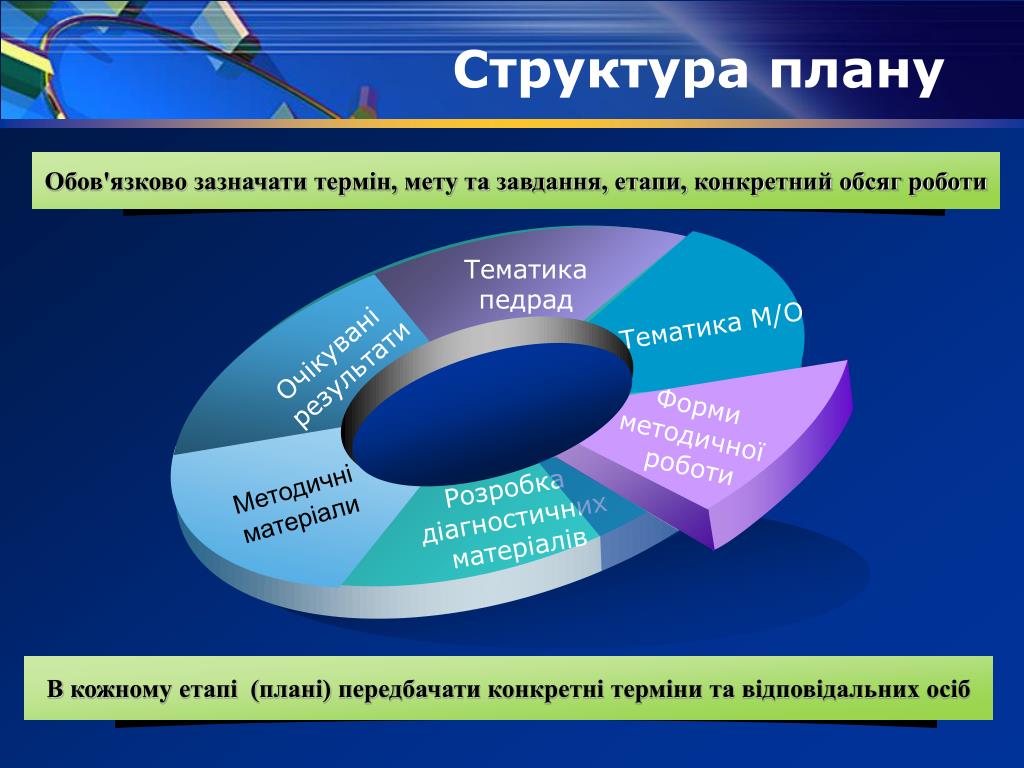 Структура плану

Обов'язково зазначати термін, мету та завдання, етапи, конкретний обсяг роботи

Тематика педрад

Тематика М/О

Форми методичної роботи

Розробка діагностичних матеріалів

Методичні матеріали

Очікувані результати

В кожному етапі (плані) передбачати конкретні терміни та відповідальних осіб